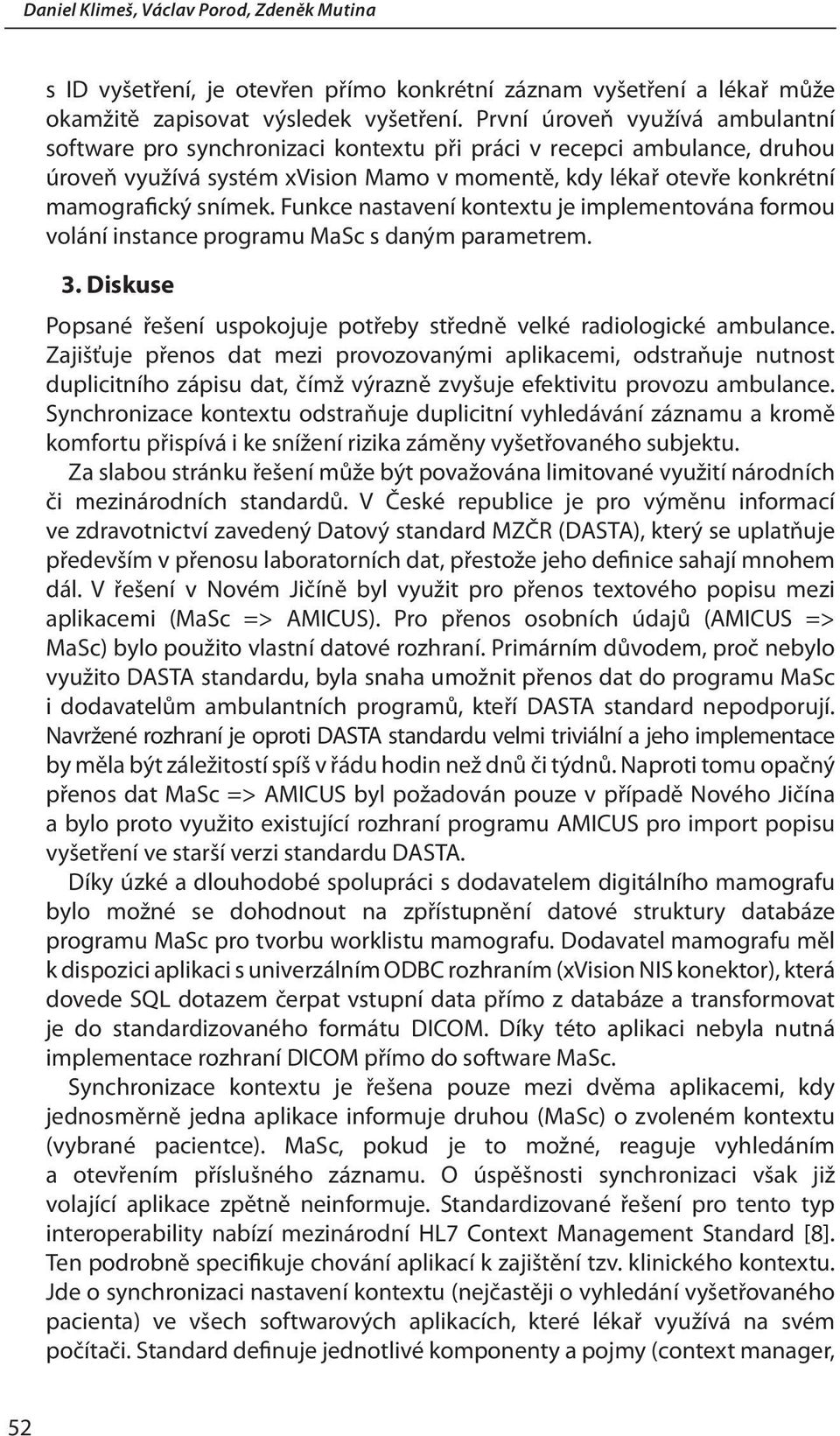 Daniel Klimeš, Václav Porod, Zdeněk Mutina

s ID vyšetření, je otevřen přímo konkrétní záznam vyšetření a lékař může okamžitě zapisovat výsledek vyšetření. První úroveň využívá ambulantní software pro synchronizaci kontextu při práci v recepci ambulance, druhou úroveň využívá systém xVision Mamo v momentě, kdy lékař otevře konkrétní mamografický snímek. Funkce nastavení kontextu je implementována formou volání instance programu MaSc s daným parametrem.

3. Diskuse

Popsané řešení uspokojuje potřeby středně velké radiologické ambulance. Zajišťuje přenos dat mezi provozovanými aplikacemi, odstraňuje nutnost duplicitního zápisu dat, čímž výrazně zvyšuje efektivitu provozu ambulance. Synchronizace kontextu odstraňuje duplicitní vyhledávání záznamu a kromě komfortu přispívá i ke snížení rizika záměny vyšetřovaného subjektu.

Za slabou stránku řešení může být považována limitované využití národních či mezinárodních standardů. V České republice je pro výměnu informací ve zdravotnictví zavedený Datový standard MZČR (DASTA), který se uplatňuje především v přenosu laboratorních dat, přestože jeho definice sahají mnohem dál. V řešení v Novém Jičíně byl využit pro přenos textového popisu mezi aplikacemi (MaSc => AMICUS). Pro přenos osobních údajů (AMICUS => MaSc) bylo použito vlastní datové rozhraní. Primárním důvodem, proč nebylo využito DASTA standardu, byla snaha umožnit přenos dat do programu MaSc i dodavatelům ambulantních programů, kteří DASTA standard nepodporují. Navržené rozhraní je oproti DASTA standardu velmi triviální a jeho implementace by měla být záležitostí spíš v řádu hodin než dnů či týdnů. Naproti tomu opačný přenos dat MaSc => AMICUS byl požadován pouze v případě Nového Jičína a bylo proto využito existující rozhraní programu AMICUS pro import popisu vyšetření ve starší verzi standardu DASTA.

Díky úzké a dlouhodobé spolupráci s dodavatelem digitálního mamografu bylo možné se dohodnout na zpřístupnění datové struktury databáze programu MaSc pro tvorbu worklistu mamografu. Dodavatel mamografu měl k dispozici aplikaci s univerzálním ODBC rozhraním (xVision NIS konektor), která dovede SQL dotazem čerpat vstupní data přímo z databáze a transformovat je do standardizovaného formátu DICOM. Díky této aplikaci nebyla nutná implementace rozhraní DICOM přímo do software MaSc.

Synchronizace kontextu je řešena pouze mezi dvěma aplikacemi, kdy jednosměrně jedna aplikace informuje druhou (MaSc) o zvoleném kontextu (vybrané pacientce). MaSc, pokud je to možné, reaguje vyhledáním a otevřením příslušného záznamu. O úspěšnosti synchronizaci však již volající aplikace zpětně neinformuje. Standardizované řešení pro tento typ interoperability nabízí mezinárodní HL7 Context Management Standard [8]. Ten podrobně specifikuje chování aplikací k zajištění tzv. klinického kontextu. Jde o synchronizaci nastavení kontextu (nejčastěji o vyhledání vyšetřovaného pacienta) ve všech softwarových aplikacích, které lékař využívá na svém počítači. Standard definuje jednotlivé komponenty a pojmy (context manager,

52